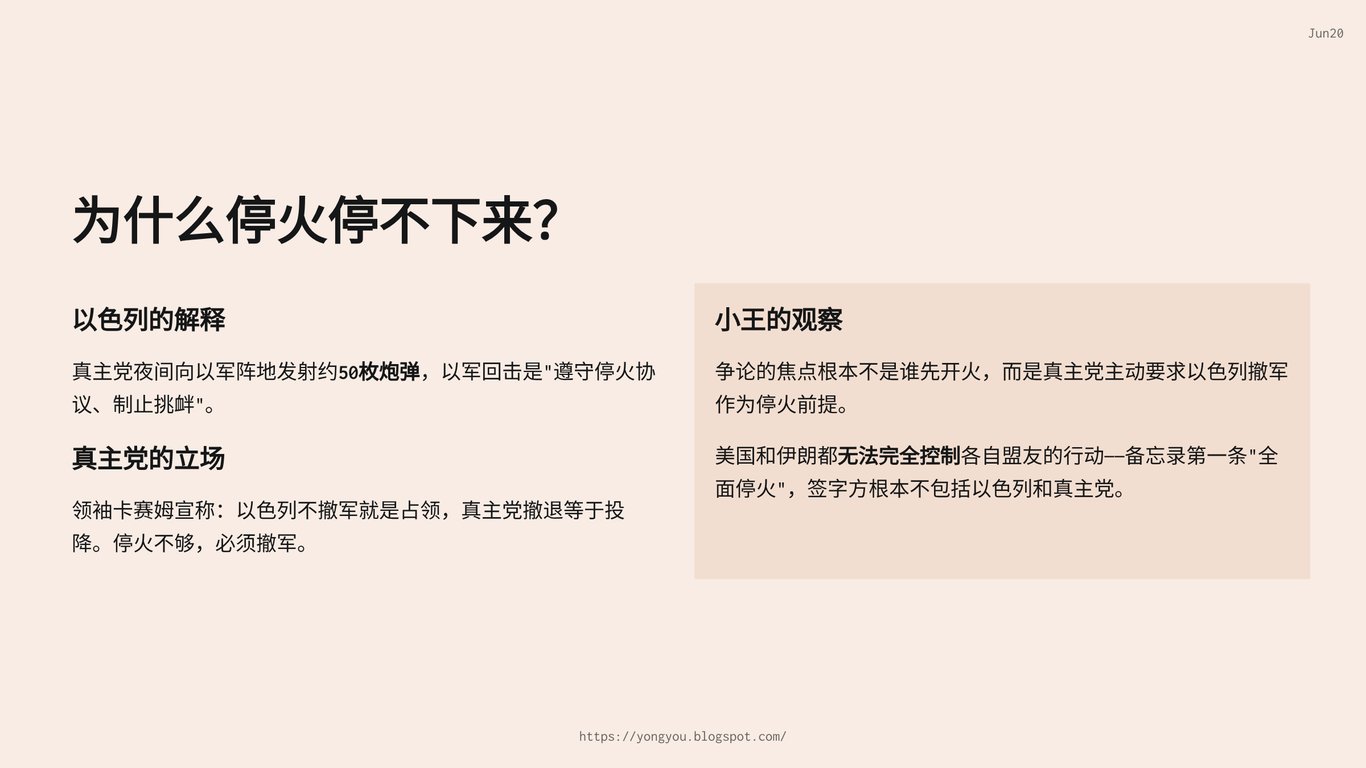 Jun20

为什么停火停不下来?

以色列的解释

真主党夜间向以军阵地发射约50枚炮弹，以军回击是“遵守停火协议、制止挑衅”。

真主党的立场

领袖卡赛姆宣称：以色列不撤军就是占领，真主党撤退等于投降。停火不够，必须撤军。

小王的观察

争论的焦点根本不是谁先开火，而是真主党主动要求以色列撤军作为停火前提。

美国和伊朗都无法完全控制各自盟友的行动——备忘录第一条“全面停火”，签字方根本不包括以色列和真主党。

https://yongyou.blogspot.com/